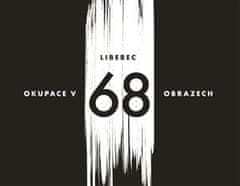 LIBEREC

OKUPACE V 68 OBRAZECH